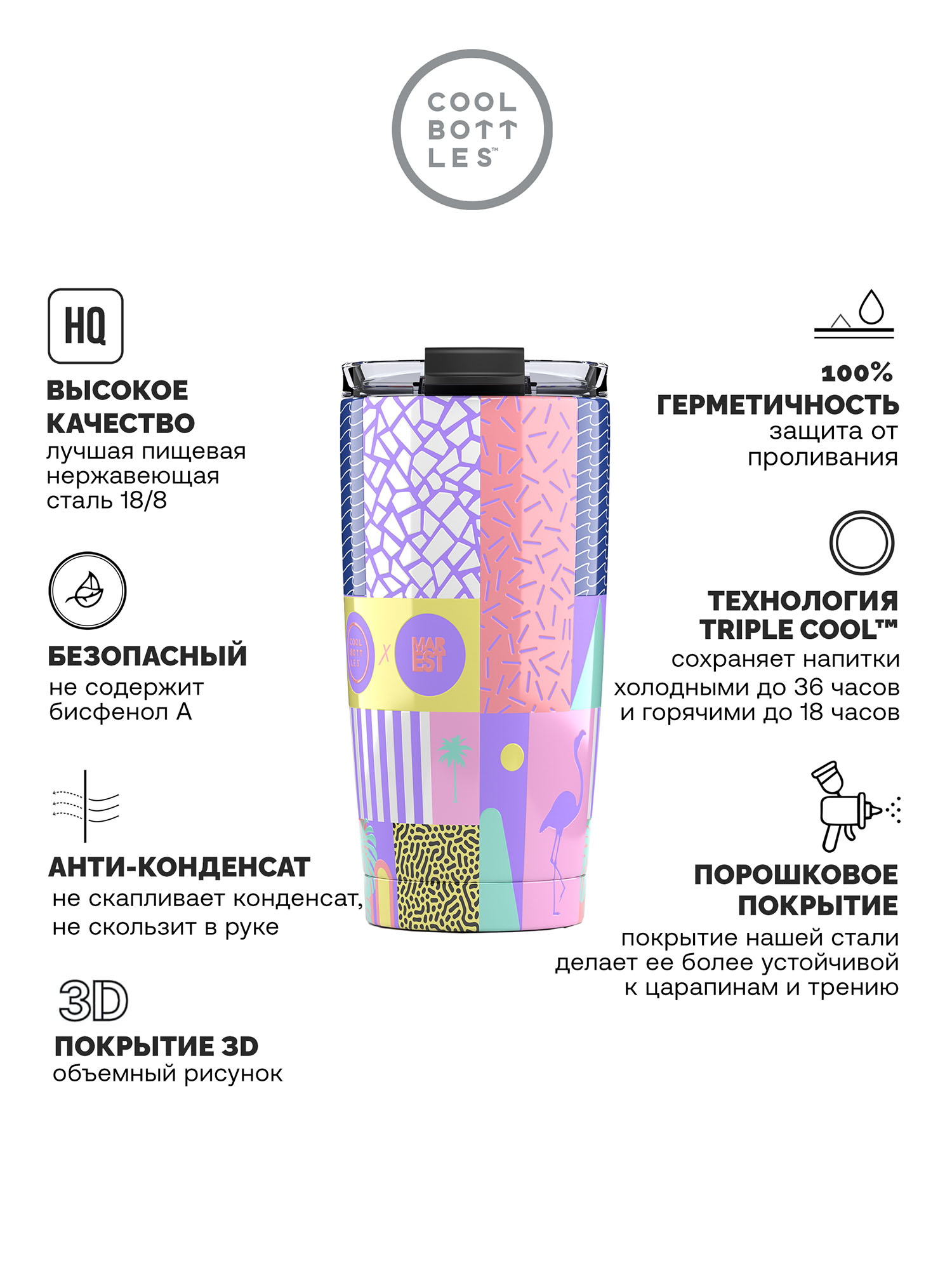 COOL BOTT LES™

HQ

ВЫСОКОЕ КАЧЕСТВО
лучшая пищевая нержавеющая сталь 18/8

БЕЗОПАСНЫЙ
не содержит бисфенол А

АНТИ-КОНДЕНСАТ
не скапливает конденсат, не скользит в руке

3D

ПОКРЫТИЕ 3D
объемный рисунок

COOL BOTT LES

X

MAR EST

100% ГЕРМЕТИЧНОСТЬ
защита от проливания

ТЕХНОЛОГИЯ TRIPLE COOL™
сохраняет напитки холодными до 36 часов и горячими до 18 часов

ПОРОШКОВОЕ ПОКРЫТИЕ
покрытие нашей стали делает ее более устойчивой к царапинам и трению